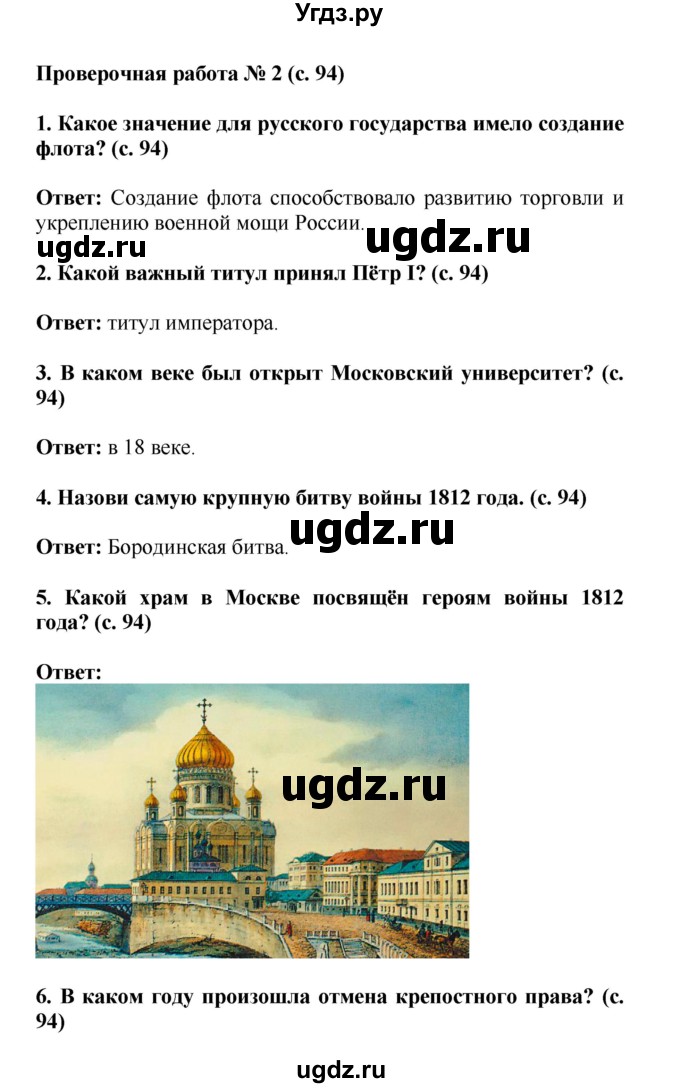 Угдз.ру

Проверочная работа № 2 (с. 94)

1. Какое значение для русского государства имело создание флота? (с. 94)

Ответ: Создание флота способствовало развитию торговли и укреплению военной мощи России.

ugdz.ru ugdz.ru

2. Какой важный титул принял Пётр I? (с. 94)

Ответ: титул императора.

3. В каком веке был открыт Московский университет? (с. 94)

Ответ: в 18 веке.

4. Назови самую крупную битву войны 1812 года. (с. 94)

ugdz.ru

Ответ: Бородинская битва.

5. Какой храм в Москве посвящён героям войны 1812 года? (с. 94)

Ответ:

ugdz.ru

6. В каком году произошла отмена крепостного права? (с. 94)

ugdz.ru